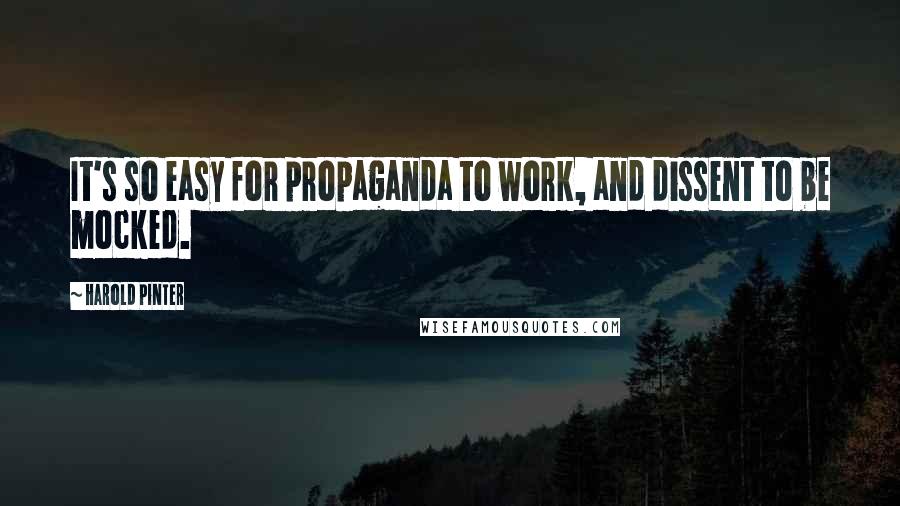 IT'S SO EASY FOR PROPAGANDA TO WORK, AND DISSENT TO BE MOCKED.

~ HAROLD PINTER

WISEFAMOUSQUOTES.COM